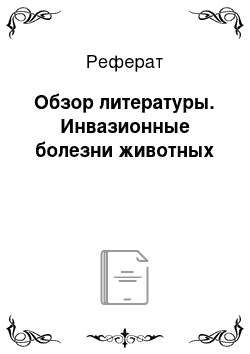 Реферат

Обзор литературы. Инвазионные болезни животных